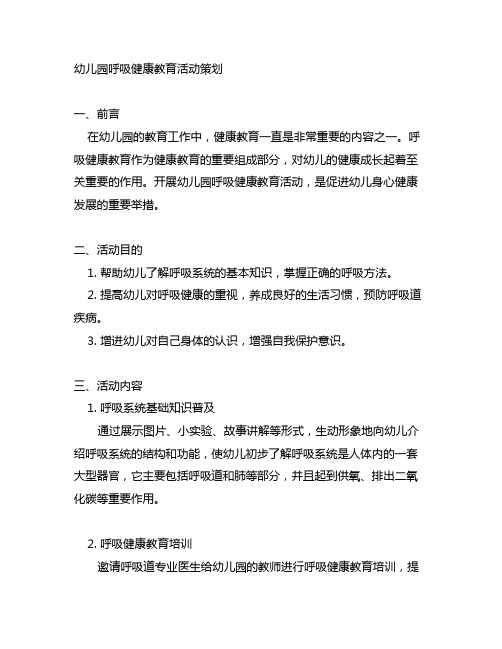 幼儿园呼吸健康教育活动策划

一、前言

在幼儿园的教育工作中，健康教育一直是非常重要的内容之一。呼吸健康教育作为健康教育的重要组成部分，对幼儿的健康成长起着至关重要的作用。开展幼儿园呼吸健康教育活动，是促进幼儿身心健康发展的重要举措。

二、活动目的

1. 帮助幼儿了解呼吸系统的基本知识，掌握正确的呼吸方法。

2. 提高幼儿对呼吸健康的重视，养成良好的生活习惯，预防呼吸道疾病。

3. 增进幼儿对自己身体的认识，增强自我保护意识。

三、活动内容

1. 呼吸系统基础知识普及

通过展示图片、小实验、故事讲解等形式，生动形象地向幼儿介绍呼吸系统的结构和功能，使幼儿初步了解呼吸系统是人体内的一套大型器官，它主要包括呼吸道和肺等部分，并且起到供氧、排出二氧化碳等重要作用。

2. 呼吸健康教育培训

邀请呼吸道专业医生给幼儿园的教师进行呼吸健康教育培训，提